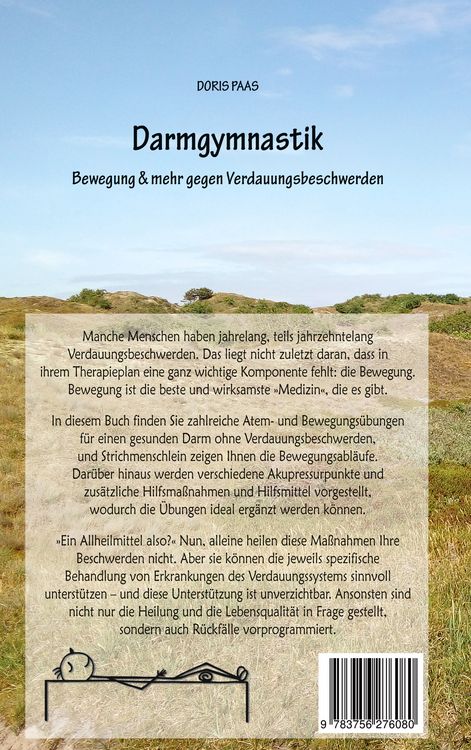 DORIS PAAS

Darmgymnastik

Bewegung & mehr gegen Verdauungsbeschwerden

Manche Menschen haben jahrelang, teils jahrzehntelang Verdauungsbeschwerden. Das liegt nicht zuletzt daran, dass in ihrem Therapieplan eine ganz wichtige Komponente fehlt: die Bewegung. Bewegung ist die beste und wirksamste »Medizin«, die es gibt.

In diesem Buch finden Sie zahlreiche Atem- und Bewegungsübungen für einen gesunden Darm ohne Verdauungsbeschwerden, und Strichmenschlein zeigen Ihnen die Bewegungsabläufe. Darüber hinaus werden verschiedene Akupressurpunkte und zusätzliche Hilfsmaßnahmen und Hilfsmittel vorgestellt, wodurch die Übungen ideal ergänzt werden können.

»Ein Allheilmittel also?« Nun, alleine heilen diese Maßnahmen Ihre Beschwerden nicht. Aber sie können die jeweils spezifische Behandlung von Erkrankungen des Verdauungssystems sinnvoll unterstützen – und diese Unterstützung ist unverzichtbar. Ansonsten sind nicht nur die Heilung und die Lebensqualität in Frage gestellt, sondern auch Rückfälle vorprogrammiert.

9 783756 276080